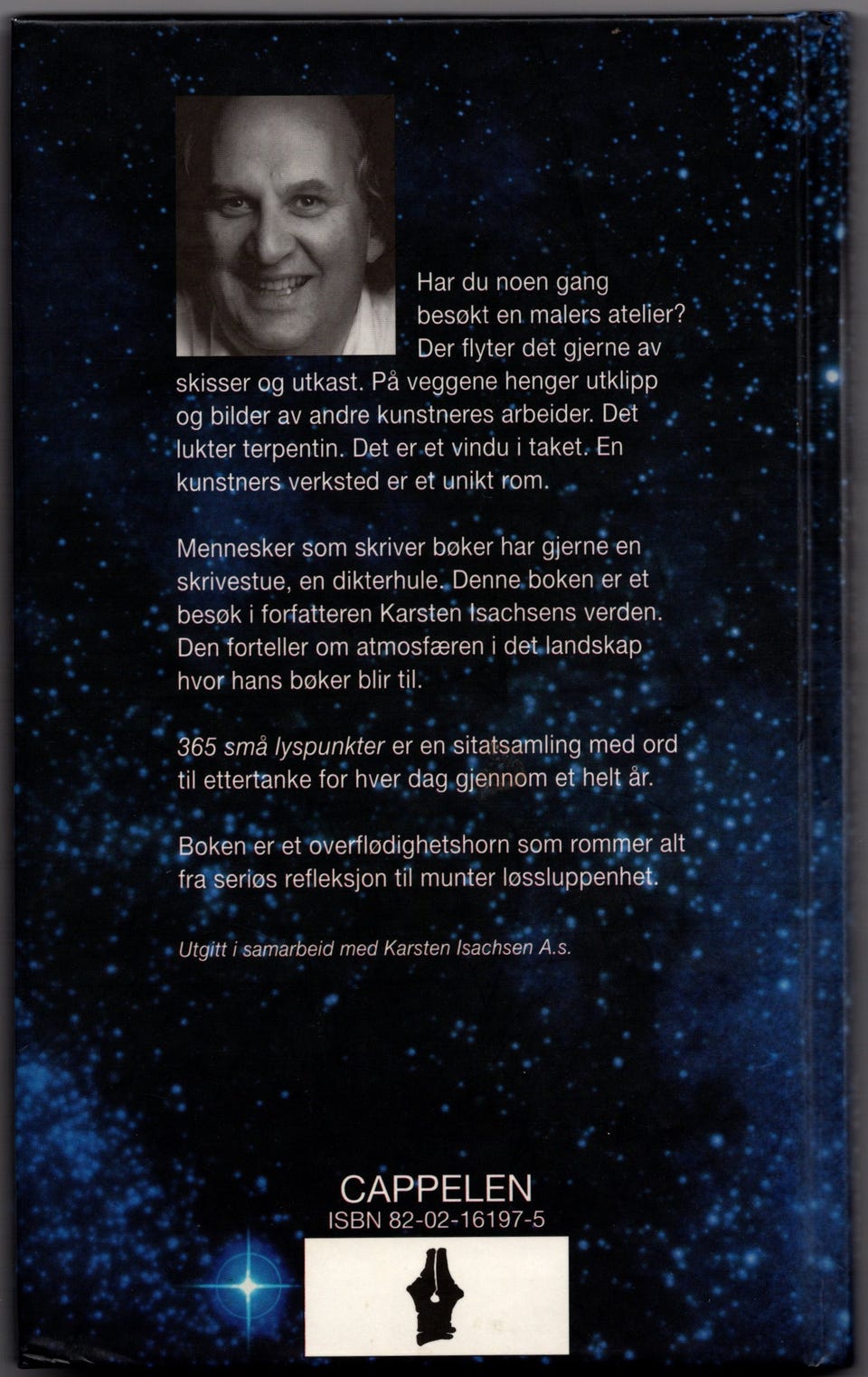 Har du noen gang besøkt en malers atelier? Der flyter det gjerne av skisser og utkast. På veggene henger utklipp og bilder av andre kunstneres arbeider. Det lukter terpentin. Det er et vindu i taket. En kunstners verksted er et unikt rom.

Mennesker som skriver bøker har gjerne en skrivestue, en dikterhule. Denne boken er et besøk i forfatteren Karsten Isachsens verden. Den forteller om atmosfæren i det landskap hvor hans bøker blir til.

365 små lyspunkter er en sitatsamling med ord til ettertanke for hver dag gjennom et helt år.

Boken er et overflødighetshorn som rommer alt fra seriøs refleksjon til munter løssluppenhet.

Utgitt i samarbeid med Karsten Isachsen A.s.

CAPPELEN
ISBN 82-02-16197-5